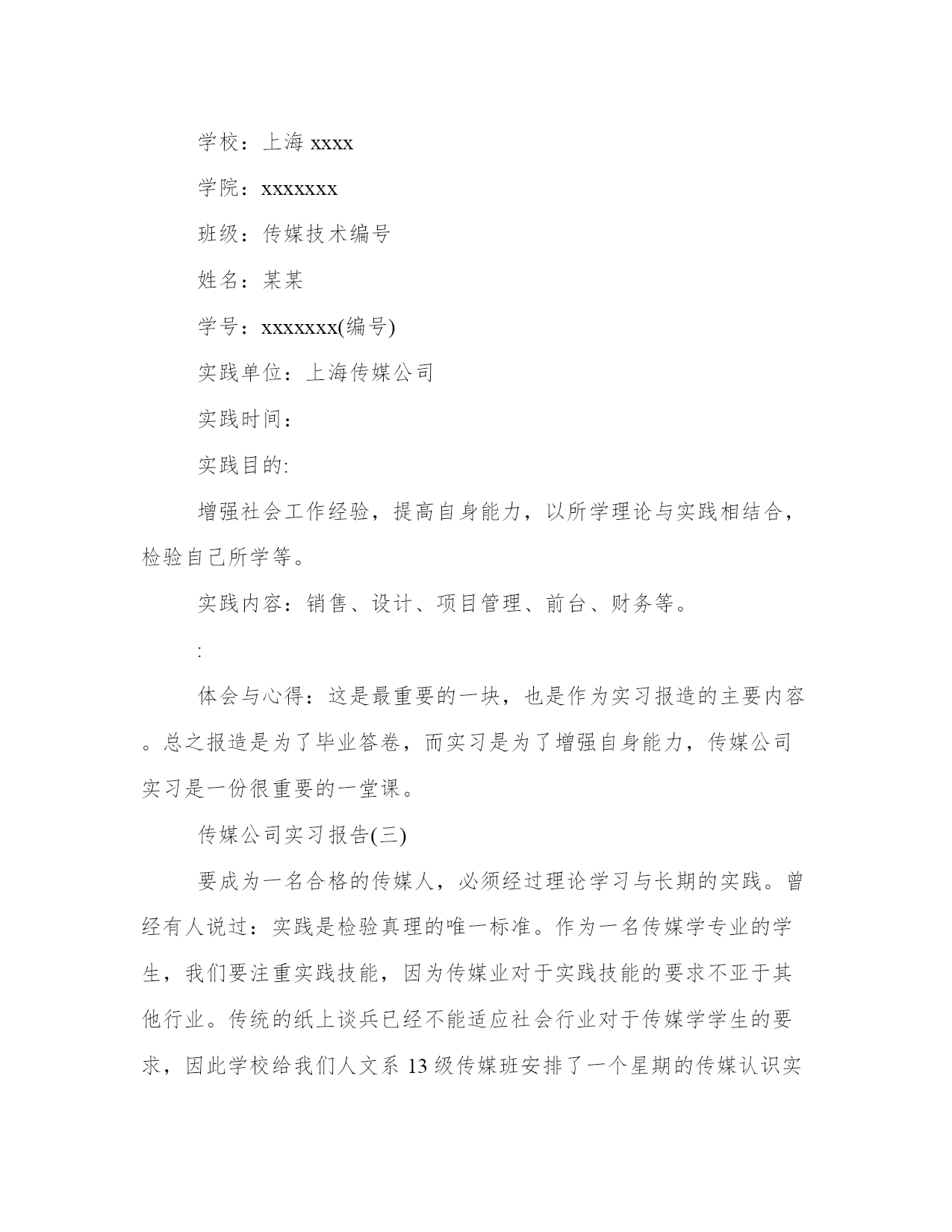 学校：上海 xxxx

学院：xxxxxxx

班级：传媒技术编号

姓名：某某

学号：xxxxxxx(编号)

实践单位：上海传媒公司

实践时间：

实践目的:

增强社会工作经验，提高自身能力，以所学理论与实践相结合，检验自己所学等。

实践内容：销售、设计、项目管理、前台、财务等。

:

体会与心得：这是最重要的一块，也是作为实习报造的主要内容。总之报造是为了毕业答卷，而实习是为了增强自身能力，传媒公司实习是一份很重要的一堂课。

传媒公司实习报告(三)

要成为一名合格的传媒人，必须经过理论学习与长期的实践。曾经有人说过：实践是检验真理的唯一标准。作为一名传媒学专业的学生，我们要注重实践技能，因为传媒业对于实践技能的要求不亚于其他行业。传统的纸上谈兵已经不能适应社会行业对于传媒学学生的要求，因此学校给我们人文系 13 级传媒班安排了一个星期的传媒认识实